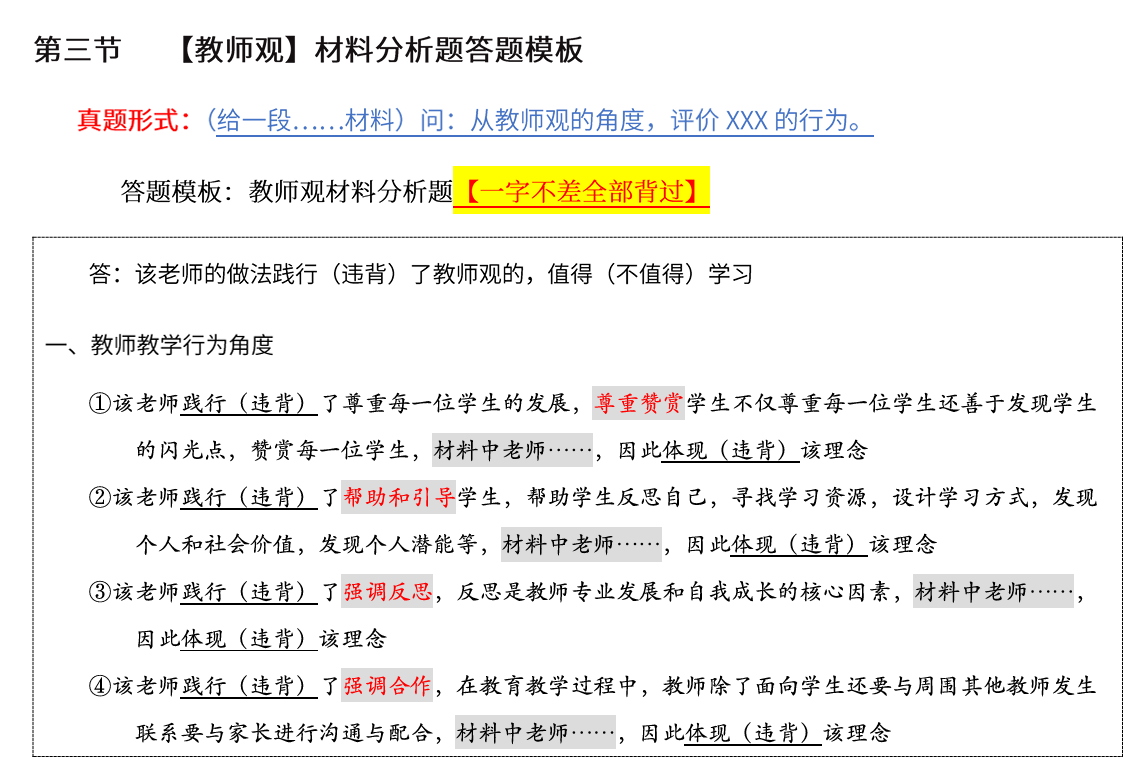 第三节 【教师观】材料分析题答题模板

真题形式:(给一段……材料)问:从教师观的角度,评价XXX的行为。

答题模板:教师观材料分析题【一字不差全部背过】

答:该老师的做法践行(违背)了教师观的,值得(不值得)学习

一、教师教学行为角度

①该老师践行(违背)了尊重每一位学生的发展,尊重赞赏学生不仅尊重每一位学生还善于发现学生的闪光点,赞赏每一位学生,材料中老师……,因此体现(违背)该理念

②该老师践行(违背)了帮助和引导学生,帮助学生反思自己,寻找学习资源,设计学习方式,发现个人和社会价值,发现个人潜能等,材料中老师……,因此体现(违背)该理念

③该老师践行(违背)了强调反思,反思是教师专业发展和自我成长的核心因素,材料中老师……,因此体现(违背)该理念

④该老师践行(违背)了强调合作,在教育教学过程中,教师除了面向学生还要与周围其他教师发生联系要与家长进行沟通与配合,材料中老师……,因此体现(违背)该理念